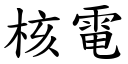 核電